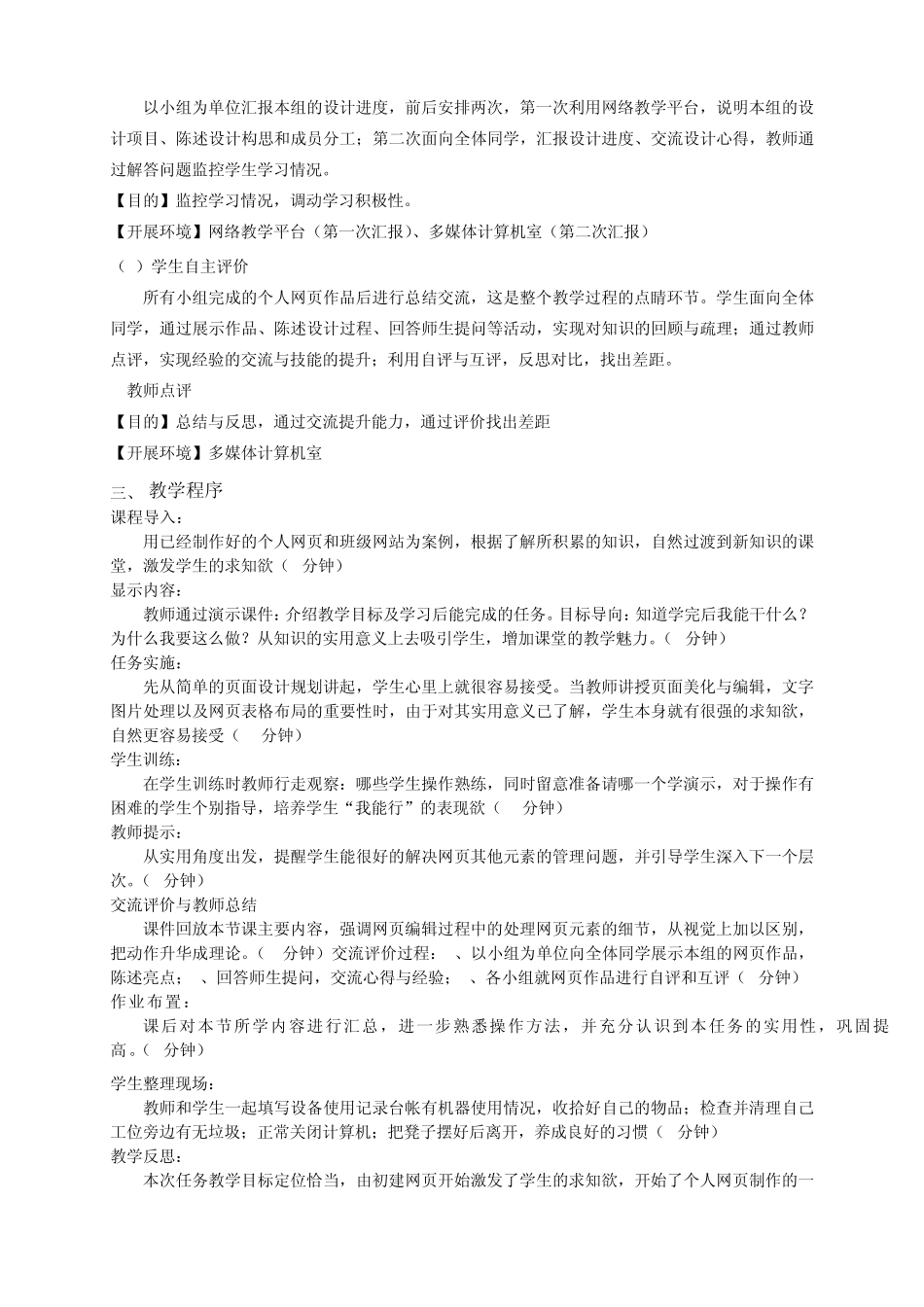 以小组为单位汇报本组的设计进度，前后安排两次，第一次利用网络教学平台，说明本组的设计项目、陈述设计构思和成员分工；第二次面向全体同学，汇报设计进度、交流设计心得，教师通过解答问题监控学生学习情况。
【目的】监控学习情况，调动学习积极性。
【开展环境】网络教学平台（第一次汇报）、多媒体计算机室（第二次汇报）
（ ）学生自主评价
所有小组完成的个人网页作品后进行总结交流，这是整个教学过程的点睛环节。学生面向全体同学，通过展示作品、陈述设计过程、回答师生提问等活动，实现对知识的回顾与疏理；通过教师点评，实现经验的交流与技能的提升；利用自评与互评，反思对比，找出差距。
教师点评
【目的】总结与反思，通过交流提升能力，通过评价找出差距
【开展环境】多媒体计算机室
三、 教学程序
课程导入：
用已经制作好的个人网页和班级网站为案例，根据了解所积累的知识，自然过渡到新知识的课堂，激发学生的求知欲（ 分钟）
显示内容：
教师通过演示课件：介绍教学目标及学习后能完成的任务。目标导向：知道学完后我能干什么？为什么我要这么做？从知识的实用意义上去吸引学生，增加课堂的教学魅力。（ 分钟）
任务实施：
先从简单的页面设计规划讲起，学生心里上就很容易接受。当教师讲授页面美化与编辑，文字图片处理以及网页表格布局的重要性时，由于对其实用意义已了解，学生本身就有很强的求知欲，自然更容易接受（ 分钟）
学生训练：
在学生训练时教师行走观察：哪些学生操作熟练，同时留意准备请哪一个学演示，对于操作有困难的学生个别指导，培养学生“我能行”的表现欲（ 分钟）
教师提示：
从实用角度出发，提醒学生能很好的解决网页其他元素的管理问题，并引导学生深入下一个层次。（ 分钟）
交流评价与教师总结
课件回放本节课主要内容，强调网页编辑过程中的处理网页元素的细节，从视觉上加以区别，把动作升华成理论。（ 分钟）交流评价过程： 、以小组为单位向全体同学展示本组的网页作品，陈述亮点； 、回答师生提问，交流心得与经验； 、各小组就网页作品进行自评和互评（ 分钟）
作业布置：
课后对本节所学内容进行汇总，进一步熟悉操作方法，并充分认识到本任务的实用性，巩固提高。（ 分钟）
学生整理现场：
教师和学生一起填写设备使用记录台帐有机器使用情况，收拾好自己的物品；检查并清理自己工位旁边有无垃圾；正常关闭计算机；把凳子摆好后离开，养成良好的习惯（ 分钟）
教学反思：
本次任务教学目标定位恰当，由初建网页开始激发了学生的求知欲，开始了个人网页制作的一